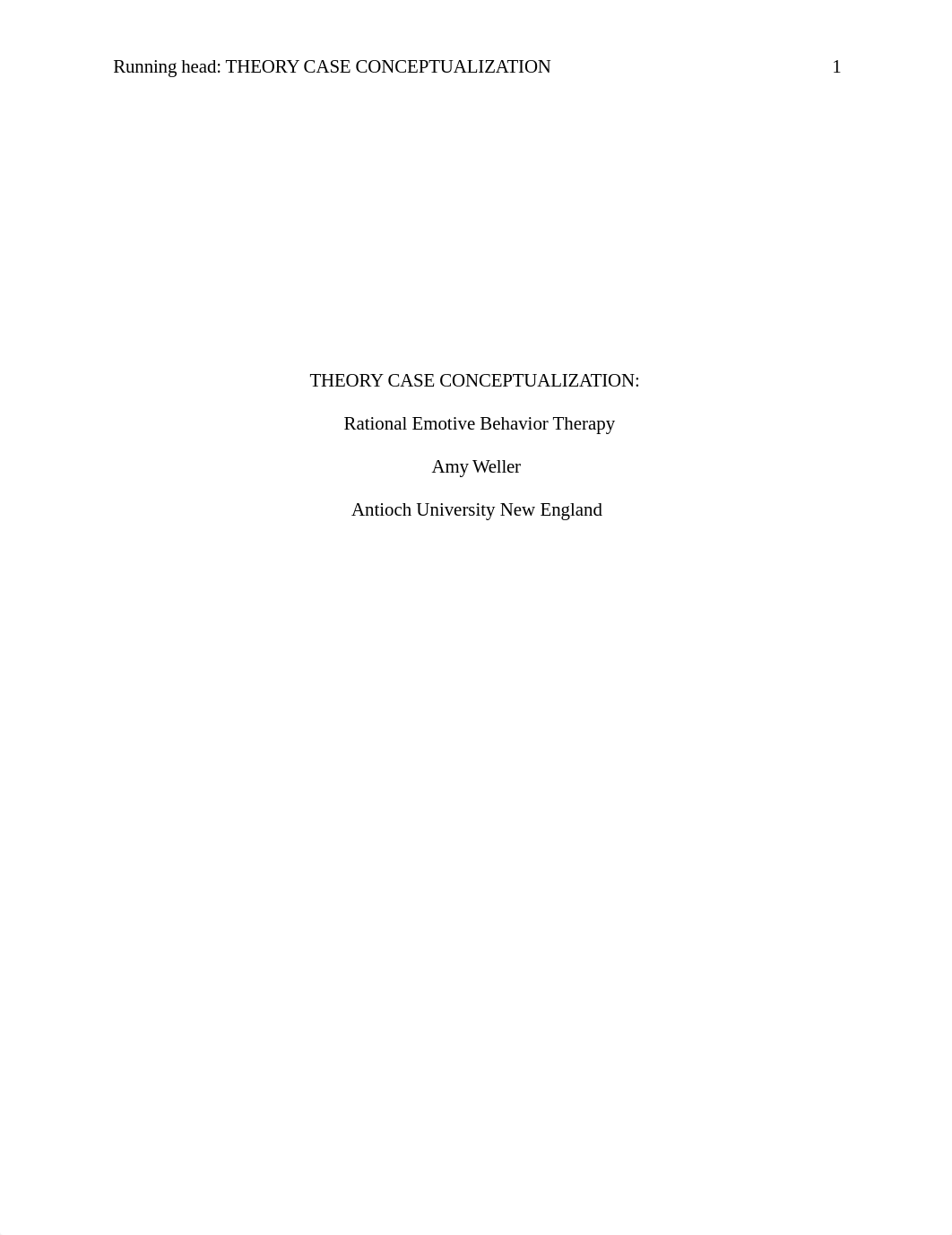 Running head: THEORY CASE CONCEPTUALIZATION 1

THEORY CASE CONCEPTUALIZATION:

Rational Emotive Behavior Therapy

Amy Weller

Antioch University New England